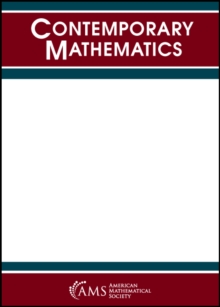 CONTEMPORARY MATHEMATICS

AMS AMERICAN MATHEMATICAL SOCIETY